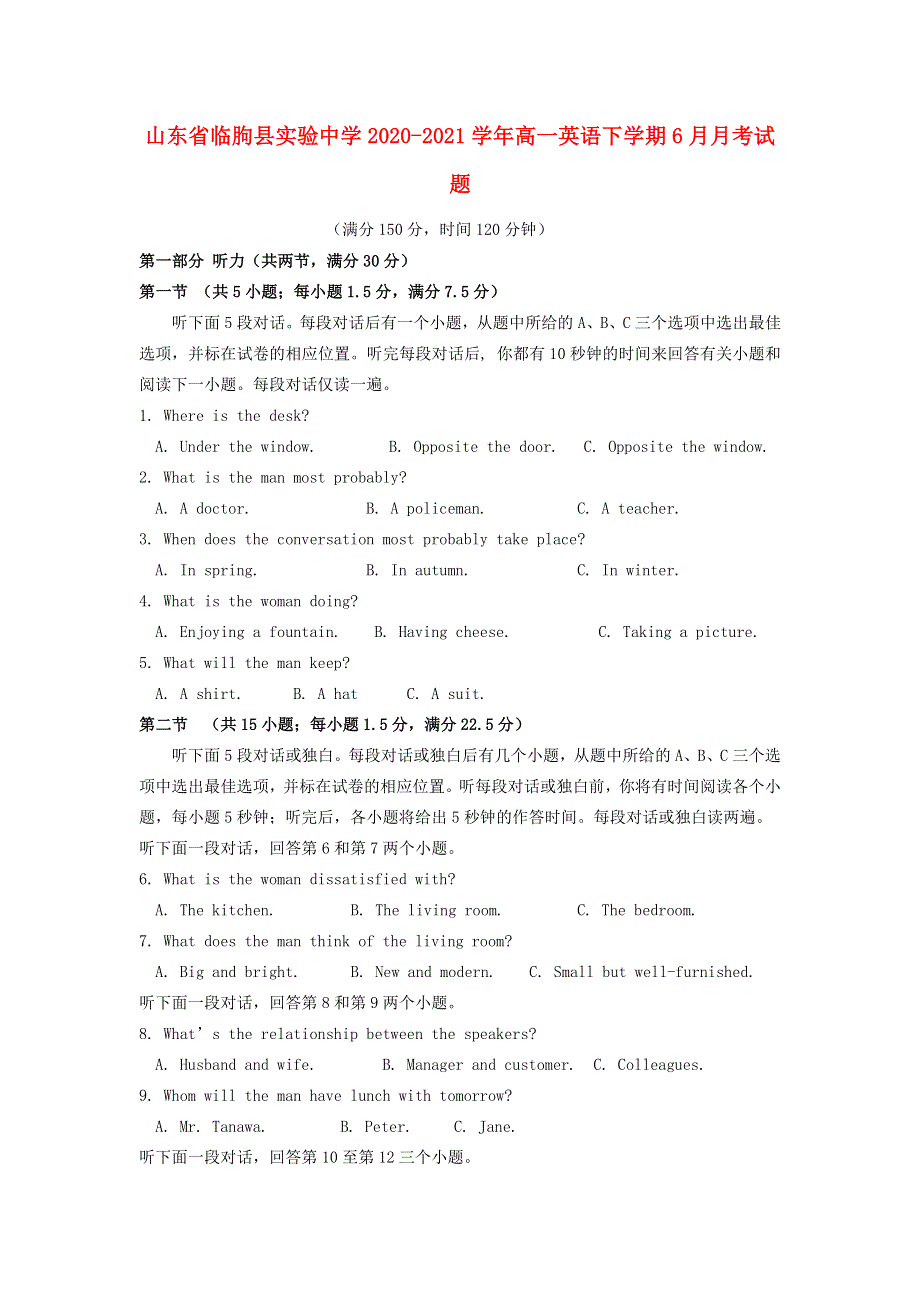 山东省临朐县实验中学2020-2021学年高一英语下学期6月月考试题

（满分150分，时间120分钟）

第一部分 听力（共两节，满分30分）

第一节 （共5小题；每小题1.5分，满分7.5分）

听下面5段对话。每段对话后有一个小题，从题中所给的A、B、C三个选项中选出最佳选项，并标在试卷的相应位置。听完每段对话后，你都有10秒钟的时间来回答有关小题和阅读下一小题。每段对话仅读一遍。

1. Where is the desk?

A. Under the window. B. Opposite the door. C. Opposite the window.

2. What is the man most probably?

A. A doctor. B. A policeman. C. A teacher.

3. When does the conversation most probably take place?

A. In spring. B. In autumn. C. In winter.

4. What is the woman doing?

A. Enjoying a fountain. B. Having cheese. C. Taking a picture.

5. What will the man keep?

A. A shirt. B. A hat C. A suit.

第二节 （共15小题；每小题1.5分，满分22.5分）

听下面5段对话或独白。每段对话或独白后有几个小题，从题中所给的A、B、C三个选项中选出最佳选项，并标在试卷的相应位置。听每段对话或独白前，你将有时间阅读各个小题，每小题5秒钟；听完后，各小题将给出5秒钟的作答时间。每段对话或独白读两遍。

听下面一段对话，回答第6和第7两个小题。

6. What is the woman dissatisfied with?

A. The kitchen. B. The living room. C. The bedroom.

7. What does the man think of the living room?

A. Big and bright. B. New and modern. C. Small but well-furnished.

听下面一段对话，回答第8和第9两个小题。

8. What’s the relationship between the speakers?

A. Husband and wife. B. Manager and customer. C. Colleagues.

9. Whom will the man have lunch with tomorrow?

A. Mr. Tanawa. B. Peter. C. Jane.

听下面一段对话，回答第10至第12三个小题。